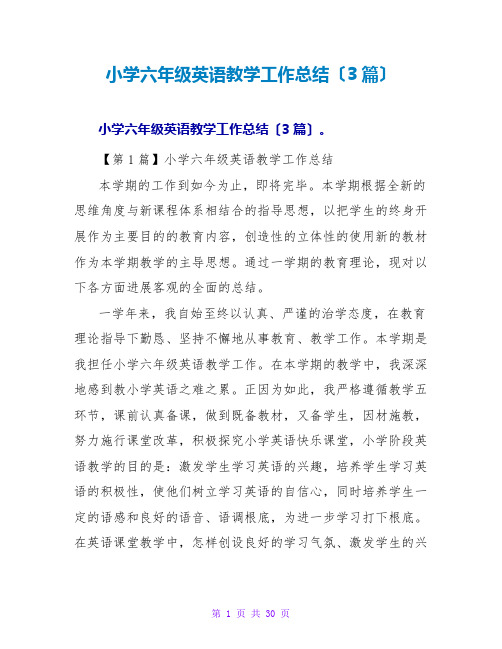 小学六年级英语教学工作总结〔3篇〕

小学六年级英语教学工作总结〔3篇〕。

【第1篇】小学六年级英语教学工作总结

本学期的工作到如今为止，即将完毕。本学期根据全新的思维角度与新课程体系相结合的指导思想，以把学生的终身开展作为主要目的的教育内容，创造性的立体性的使用新的教材作为本学期教学的主导思想。通过一学期的教育理论，现对以下各方面进展客观的全面的总结。

一学年来，我自始至终以认真、严谨的治学态度，在教育理论指导下勤恳、坚持不懈地从事教育、教学工作。本学期是我担任小学六年级英语教学工作。在本学期的教学中，我深深地感到教小学英语之难之累。正因为如此，我严格遵循教学五环节，课前认真备课，做到既备教材，又备学生，因材施教，努力施行课堂改革，积极探究小学英语快乐课堂，小学阶段英语教学的目的是：激发学生学习英语的兴趣，培养学生学习英语的积极性，使他们树立学习英语的自信心，同时培养学生一定的语感和良好的语音、语调根底，为进一步学习打下根底。在英语课堂教学中，怎样创设良好的学习气氛、激发学生的兴

第 1 页 共 30 页